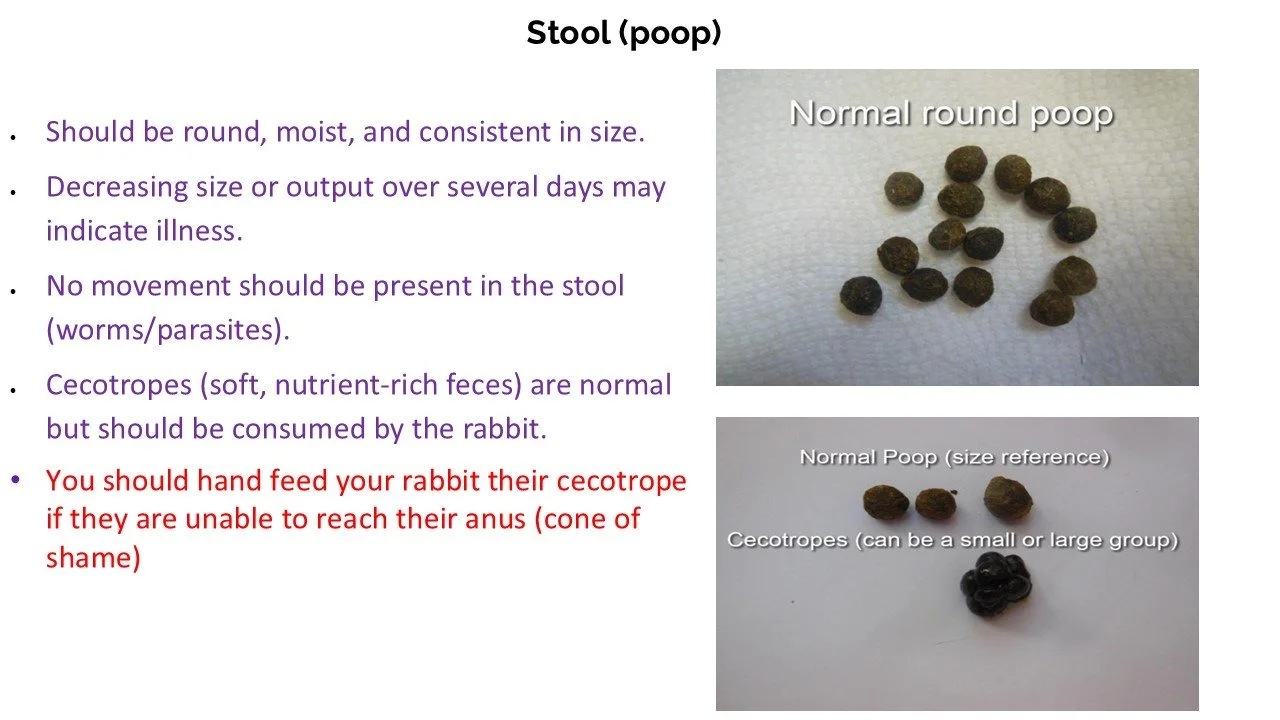 Stool (poop)

• Should be round, moist, and consistent in size.
• Decreasing size or output over several days may indicate illness.
• No movement should be present in the stool (worms/parasites).
• Cecotropes (soft, nutrient-rich feces) are normal but should be consumed by the rabbit.
• You should hand feed your rabbit their cecotrope if they are unable to reach their anus (cone of shame)

Normal round poop

Normal Poop (size reference)

Cecotropes (can be a small or large group)